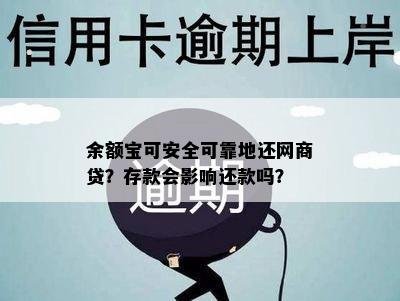 信用卡逾期上岸

余额宝可安全可靠地还网商贷？存款会影响还款吗？

逾期